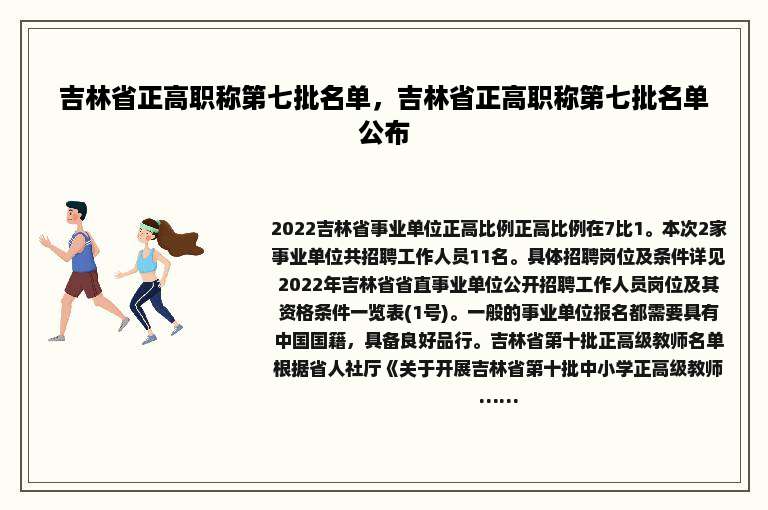 吉林省正高职称第七批名单，吉林省正高职称第七批名单公布

2022吉林省事业单位正高比例正高比例在7比1。本次2家事业单位共招聘工作人员11名。具体招聘岗位及条件详见2022年吉林省省直事业单位公开招聘工作人员岗位及其资格条件一览表(1号)。一般的事业单位报名都需要具有中国国籍，具备良好品行。吉林省第十批正高级教师名单根据省人社厅《关于开展吉林省第十批中小学正高级教师……